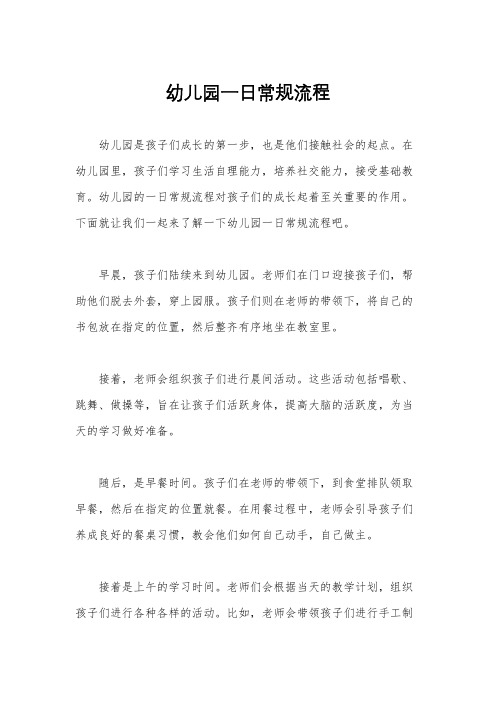 幼儿园一日常规流程

幼儿园是孩子们成长的第一步，也是他们接触社会的起点。在幼儿园里，孩子们学习生活自理能力，培养社交能力，接受基础教育。幼儿园的一日常规流程对孩子们的成长起着至关重要的作用。下面就让我们一起来了解一下幼儿园一日常规流程吧。

早晨，孩子们陆续来到幼儿园。老师们在门口迎接孩子们，帮助他们脱去外套，穿上园服。孩子们则在老师的带领下，将自己的书包放在指定的位置，然后整齐有序地坐在教室里。

接着，老师会组织孩子们进行晨间活动。这些活动包括唱歌、跳舞、做操等，旨在让孩子们活跃身体，提高大脑的活跃度，为当天的学习做好准备。

随后，是早餐时间。孩子们在老师的带领下，到食堂排队领取早餐，然后在指定的位置就餐。在用餐过程中，老师会引导孩子们养成良好的餐桌习惯，教会他们如何自己动手，自己做主。

接着是上午的学习时间。老师们会根据当天的教学计划，组织孩子们进行各种各样的活动。比如，老师会带领孩子们进行手工制